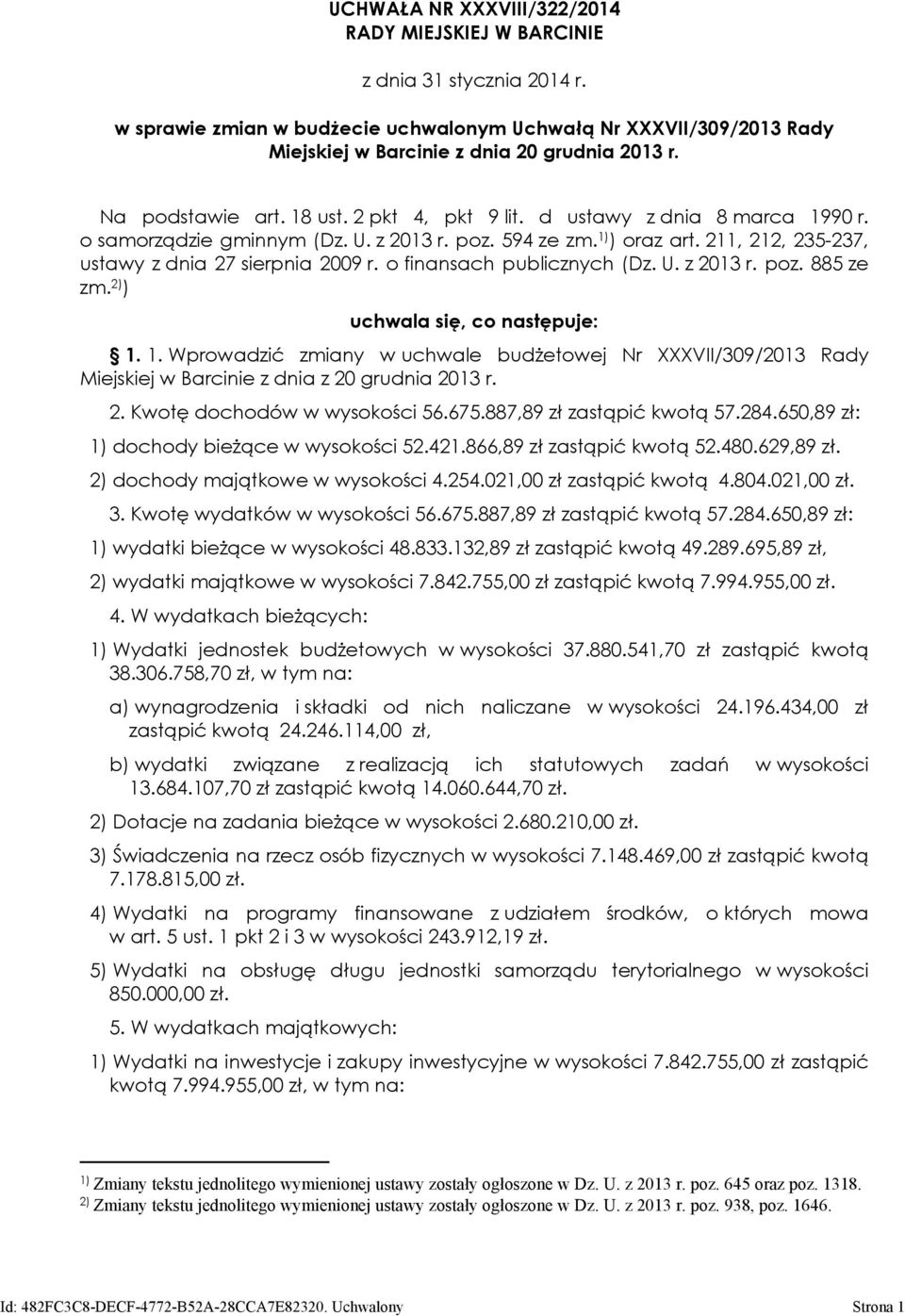 UCHWAŁA NR XXXVIII/322/2014
RADY MIEJSKIEJ W BARCINIE

z dnia 31 stycznia 2014 r.

w sprawie zmian w budżecie uchwalonym Uchwałą Nr XXXVII/309/2013 Rady Miejskiej w Barcinie z dnia 20 grudnia 2013 r.

Na podstawie art. 18 ust. 2 pkt 4, pkt 9 lit. d ustawy z dnia 8 marca 1990 r. o samorządzie gminnym (Dz. U. z 2013 r. poz. 594 ze zm.$^{1)}$) oraz art. 211, 212, 235-237, ustawy z dnia 27 sierpnia 2009 r. o finansach publicznych (Dz. U. z 2013 r. poz. 885 ze zm.$^{2)}$)

uchwala się, co następuje:

1. 1. Wprowadzić zmiany w uchwale budżetowej Nr XXXVII/309/2013 Rady Miejskiej w Barcinie z dnia z 20 grudnia 2013 r.

2. Kwotę dochodów w wysokości 56.675.887,89 zł zastąpić kwotą 57.284.650,89 zł:

1) dochody bieżące w wysokości 52.421.866,89 zł zastąpić kwotą 52.480.629,89 zł.

2) dochody majątkowe w wysokości 4.254.021,00 zł zastąpić kwotą 4.804.021,00 zł.

3. Kwotę wydatków w wysokości 56.675.887,89 zł zastąpić kwotą 57.284.650,89 zł:

1) wydatki bieżące w wysokości 48.833.132,89 zł zastąpić kwotą 49.289.695,89 zł,

2) wydatki majątkowe w wysokości 7.842.755,00 zł zastąpić kwotą 7.994.955,00 zł.

4. W wydatkach bieżących:

1) Wydatki jednostek budżetowych w wysokości 37.880.541,70 zł zastąpić kwotą 38.306.758,70 zł, w tym na:

a) wynagrodzenia i składki od nich naliczane w wysokości 24.196.434,00 zł zastąpić kwotą 24.246.114,00 zł,

b) wydatki związane z realizacją ich statutowych zadań w wysokości 13.684.107,70 zł zastąpić kwotą 14.060.644,70 zł.

2) Dotacje na zadania bieżące w wysokości 2.680.210,00 zł.

3) Świadczenia na rzecz osób fizycznych w wysokości 7.148.469,00 zł zastąpić kwotą 7.178.815,00 zł.

4) Wydatki na programy finansowane z udziałem środków, o których mowa w art. 5 ust. 1 pkt 2 i 3 w wysokości 243.912,19 zł.

5) Wydatki na obsługę długu jednostki samorządu terytorialnego w wysokości 850.000,00 zł.

5. W wydatkach majątkowych:

1) Wydatki na inwestycje i zakupy inwestycyjne w wysokości 7.842.755,00 zł zastąpić kwotą 7.994.955,00 zł, w tym na:

$^{1)}$ Zmiany tekstu jednolitego wymienionej ustawy zostały ogłoszone w Dz. U. z 2013 r. poz. 645 oraz poz. 1318.
$^{2)}$ Zmiany tekstu jednolitego wymienionej ustawy zostały ogłoszone w Dz. U. z 2013 r. poz. 938, poz. 1646.

Id: 482FC3C8-DECF-4772-B52A-28CCA7E82320. Uchwalony Strona 1